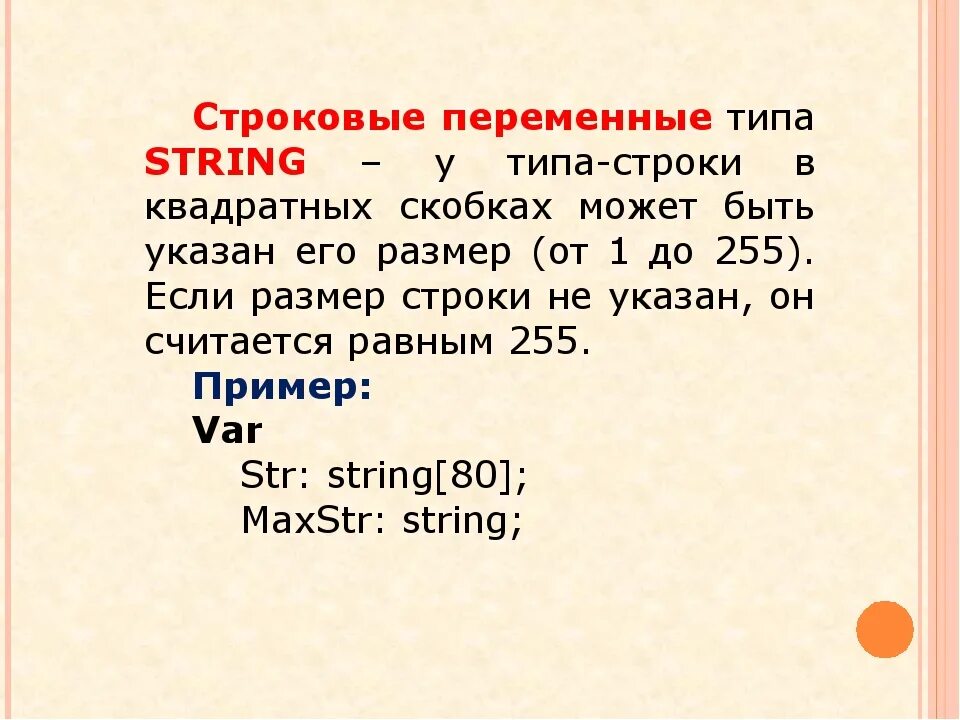 Строковые переменные типа STRING – у типа-строки в квадратных скобках может быть указан его размер (от 1 до 255). Если размер строки не указан, он считается равным 255.

Пример:
Var
Str: string[80];
MaxStr: string;